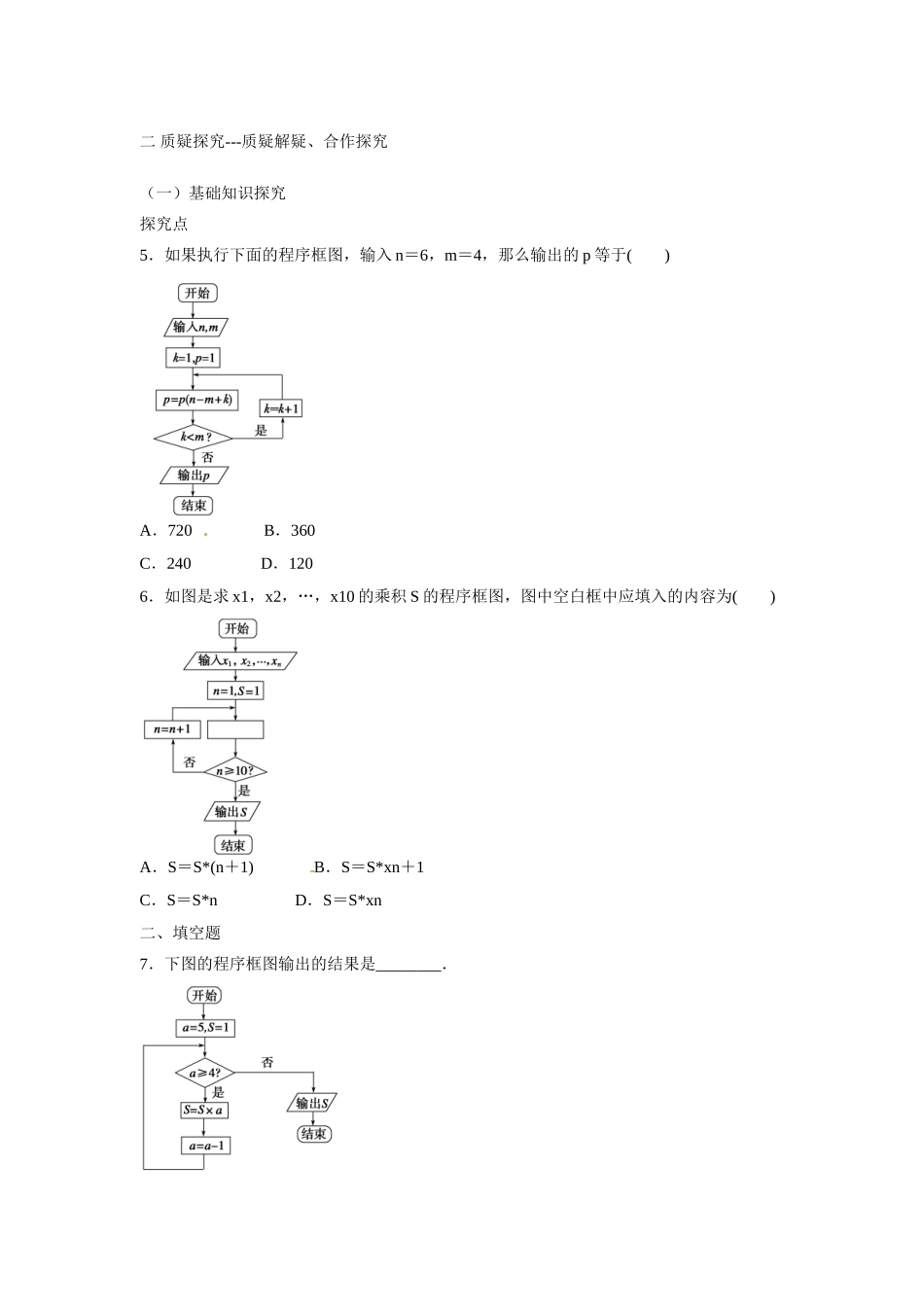 二 质疑探究---质疑解疑、合作探究

（一）基础知识探究

探究点

5．如果执行下面的程序框图，输入 n＝6，m＝4，那么输出的 p 等于(　　)

开始
输入$n,m$
$k=1,p=1$
$p=p(n-m+k)$
$k=k+1$
$k<m$?
是
否
输出$p$
结束

A．720　　　　B．360

C．240　　　　D．120

6．如图是求 x1，x2，…，x10 的乘积 S 的程序框图，图中空白框中应填入的内容为(　　)

开始
输入$x_1,x_2,\cdots,x_n$
$n=1,S=1$
$n=n+1$
否
$n\geq 10$?
是
输出$S$
结束

A．S＝S*(n＋1)　　　　B．S＝S*xn＋1

C．S＝S*n　　　　D．S＝S*xn

二、填空题

7．下图的程序框图输出的结果是________.

开始
$a=5,S=1$
$a\geq 4$?
否
是
$S=S\times a$
$a=a-1$
输出$S$
结束